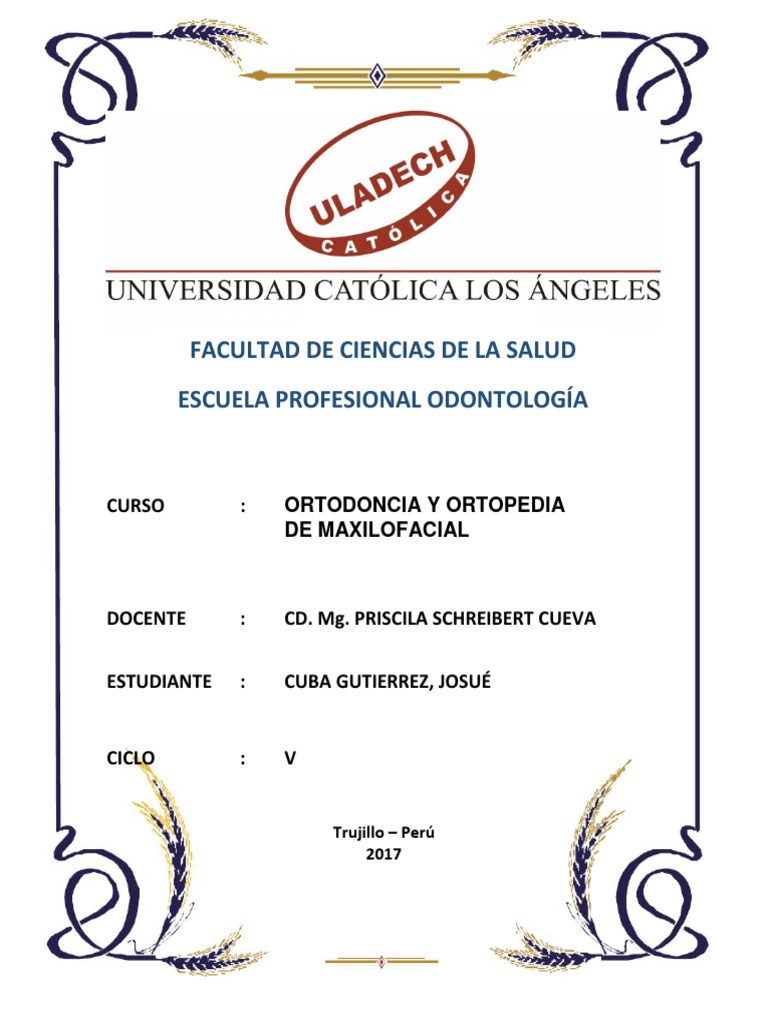 ULADECH
CATÓLICA

UNIVERSIDAD CATÓLICA LOS ÁNGELES

FACULTAD DE CIENCIAS DE LA SALUD

ESCUELA PROFESIONAL ODONTOLOGÍA

CURSO : ORTODONCIA Y ORTOPEDIA DE MAXILOFACIAL

DOCENTE : CD. Mg. PRISCILA SCHREIBERT CUEVA

ESTUDIANTE : CUBA GUTIERREZ, JOSUÉ

CICLO : V

Trujillo – Perú
2017